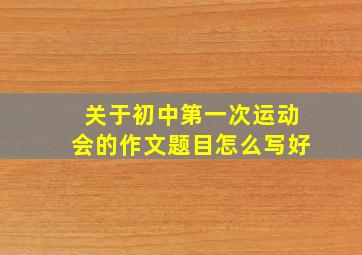 关于初中第一次运动会的作文题目怎么写好